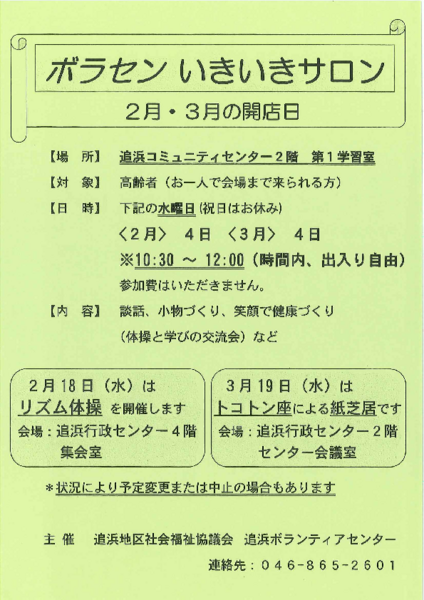 ボラセン いきいきサロン

２月・３月の開店日

【場　所】　追浜コミュニティセンター２階　第１学習室

【対　象】　高齢者（お一人で会場まで来られる方）

【日　時】　下記の水曜日（祝日はお休み）

〈２月〉　４日　〈３月〉　４日

※10:30 ～ 12:00（時間内、出入り自由）

参加費はいただきません。

【内　容】　談話、小物づくり、笑顔で健康づくり

（体操と学びの交流会）など

２月１８日（水）は
リズム体操 を開催します
会場：追浜行政センター４階
集会室

３月１９日（水）は
トコトン座による紙芝居です
会場：追浜行政センター２階
センター会議室

＊状況により予定変更または中止の場合もあります

主　催　追浜地区社会福祉協議会　追浜ボランティアセンター

連絡先：０４６－８６５－２６０１